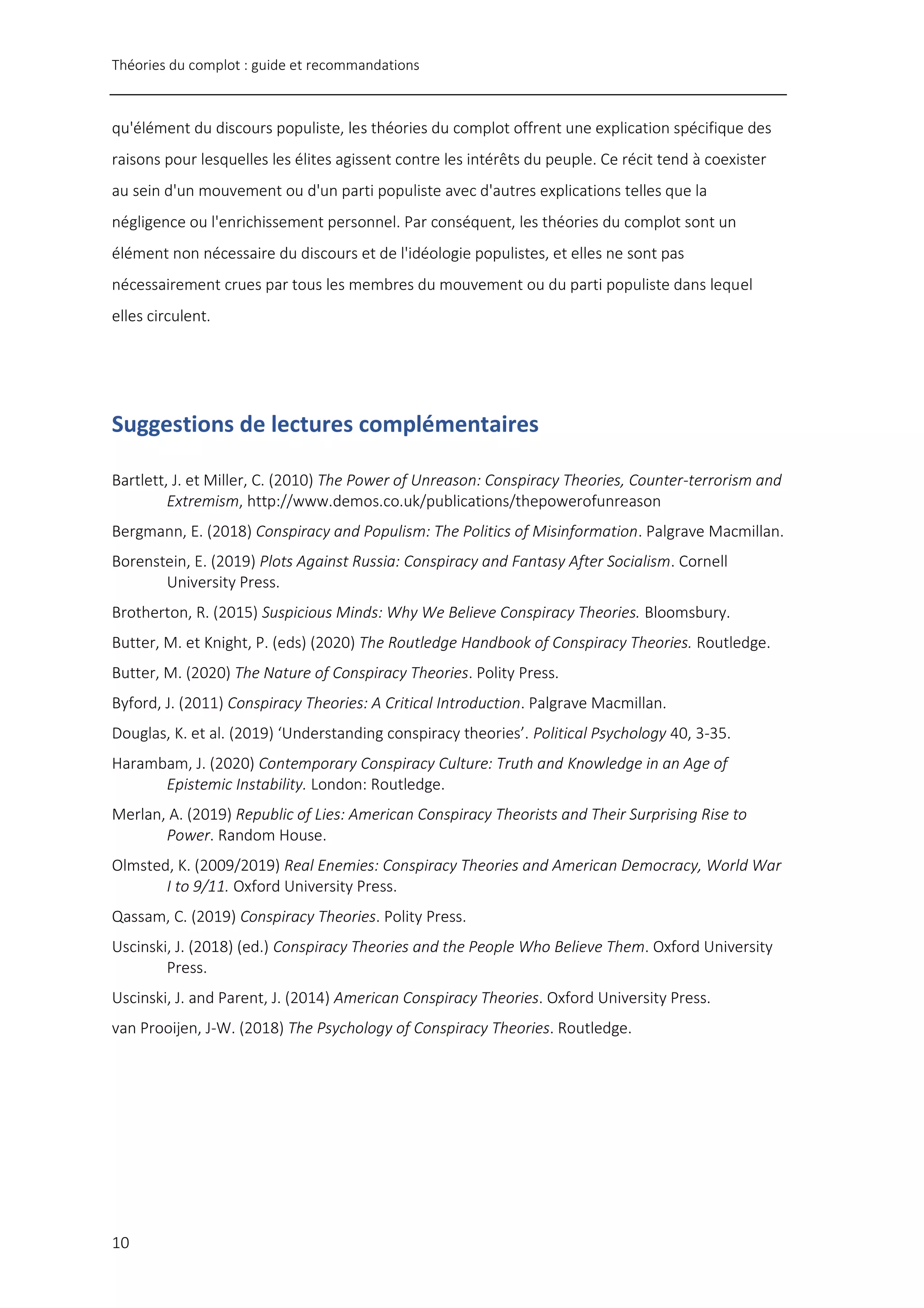 Théories du complot : guide et recommandations

qu'élément du discours populiste, les théories du complot offrent une explication spécifique des raisons pour lesquelles les élites agissent contre les intérêts du peuple. Ce récit tend à coexister au sein d'un mouvement ou d'un parti populiste avec d'autres explications telles que la négligence ou l'enrichissement personnel. Par conséquent, les théories du complot sont un élément non nécessaire du discours et de l'idéologie populistes, et elles ne sont pas nécessairement crues par tous les membres du mouvement ou du parti populiste dans lequel elles circulent.

Suggestions de lectures complémentaires

Bartlett, J. et Miller, C. (2010) The Power of Unreason: Conspiracy Theories, Counter-terrorism and Extremism, http://www.demos.co.uk/publications/thepowerofunreason

Bergmann, E. (2018) Conspiracy and Populism: The Politics of Misinformation. Palgrave Macmillan.

Borenstein, E. (2019) Plots Against Russia: Conspiracy and Fantasy After Socialism. Cornell University Press.

Brotherton, R. (2015) Suspicious Minds: Why We Believe Conspiracy Theories. Bloomsbury.

Butter, M. et Knight, P. (eds) (2020) The Routledge Handbook of Conspiracy Theories. Routledge.

Butter, M. (2020) The Nature of Conspiracy Theories. Polity Press.

Byford, J. (2011) Conspiracy Theories: A Critical Introduction. Palgrave Macmillan.

Douglas, K. et al. (2019) ‘Understanding conspiracy theories’. Political Psychology 40, 3-35.

Harambam, J. (2020) Contemporary Conspiracy Culture: Truth and Knowledge in an Age of Epistemic Instability. London: Routledge.

Merlan, A. (2019) Republic of Lies: American Conspiracy Theorists and Their Surprising Rise to Power. Random House.

Olmsted, K. (2009/2019) Real Enemies: Conspiracy Theories and American Democracy, World War I to 9/11. Oxford University Press.

Qassam, C. (2019) Conspiracy Theories. Polity Press.

Uscinski, J. (2018) (ed.) Conspiracy Theories and the People Who Believe Them. Oxford University Press.

Uscinski, J. and Parent, J. (2014) American Conspiracy Theories. Oxford University Press.

van Prooijen, J-W. (2018) The Psychology of Conspiracy Theories. Routledge.

10